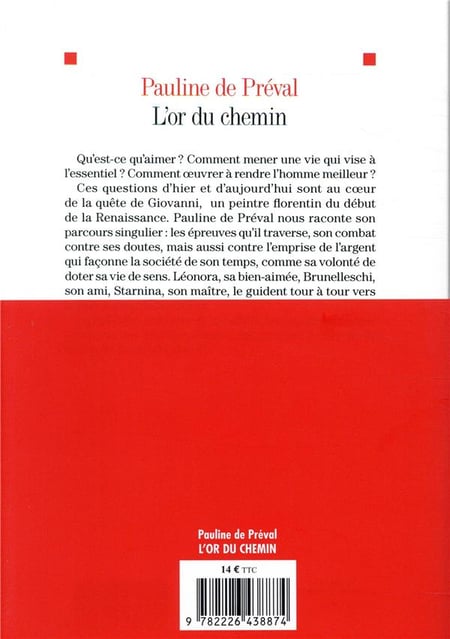 Pauline de Préval
L'or du chemin

Qu'est-ce qu'aimer ? Comment mener une vie qui vise à l'essentiel ? Comment œuvrer à rendre l'homme meilleur ?

Ces questions d'hier et d'aujourd'hui sont au cœur de la quête de Giovanni, un peintre florentin du début de la Renaissance. Pauline de Préval nous raconte son parcours singulier : les épreuves qu'il traverse, son combat contre ses doutes, mais aussi contre l'emprise de l'argent qui façonne la société de son temps, comme sa volonté de doter sa vie de sens. Léonora, sa bien-aimée, Brunelleschi, son ami, Starnina, son maître, le guident tour à tour vers

Pauline de Préval
L'OR DU CHEMIN

14 € TTC

9 782226 438874